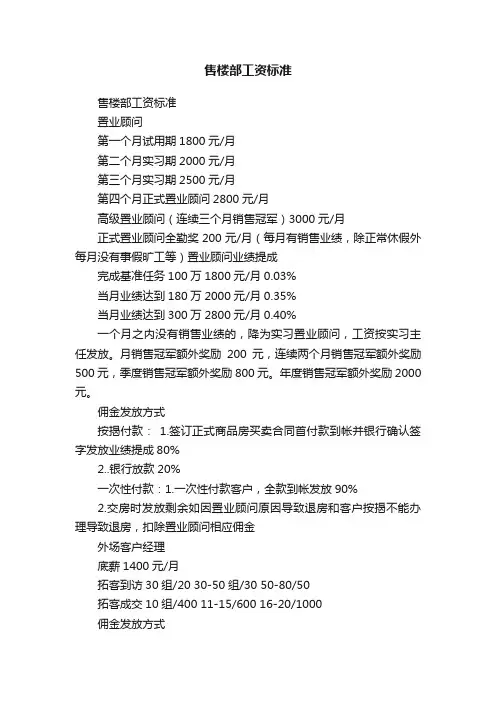 售楼部工资标准

售楼部工资标准

置业顾问

第一个月试用期 1800 元/月

第二个月实习期 2000 元/月

第三个月实习期 2500 元/月

第四个月正式置业顾问 2800 元/月

高级置业顾问（连续三个月销售冠军）3000 元/月

正式置业顾问全勤奖 200 元/月（每月有销售业绩，除正常休假外每月没有事假旷工等）置业顾问业绩提成

完成基准任务 100 万 1800 元/月 0.03%

当月业绩达到 180 万 2000 元/月 0.35%

当月业绩达到 300 万 2800 元/月 0.40%

一个月之内没有销售业绩的，降为实习置业顾问，工资按实习主任发放。月销售冠军额外奖励 200 元，连续两个月销售冠军额外奖励 500 元，季度销售冠军额外奖励 800 元。年度销售冠军额外奖励 2000 元。

佣金发放方式

按揭付款： 1.签订正式商品房买卖合同首付款到帐并银行确认签字发放业绩提成 80%

2..银行放款 20%

一次性付款：1.一次性付款客户，全款到帐发放 90%

2.交房时发放剩余如因置业顾问原因导致退房和客户按揭不能办理导致退房，扣除置业顾问相应佣金

外场客户经理

底薪 1400 元/月

拓客到访 30 组/20 30-50 组/30 50-80/50

拓客成交 10 组/400 11-15/600 16-20/1000

佣金发放方式